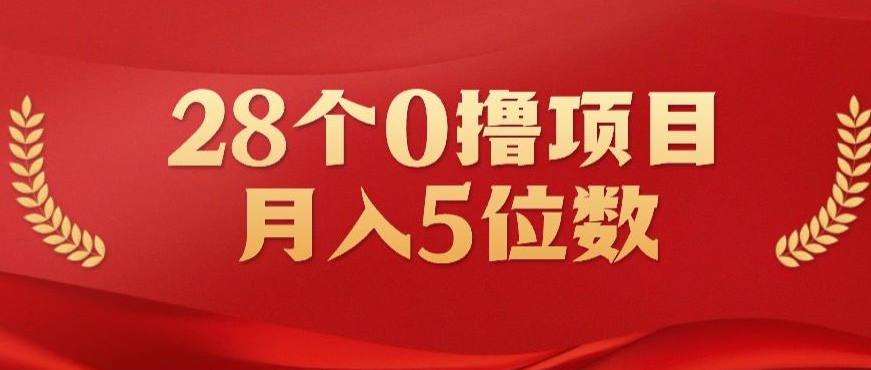 28个0撸项目
月入5位数